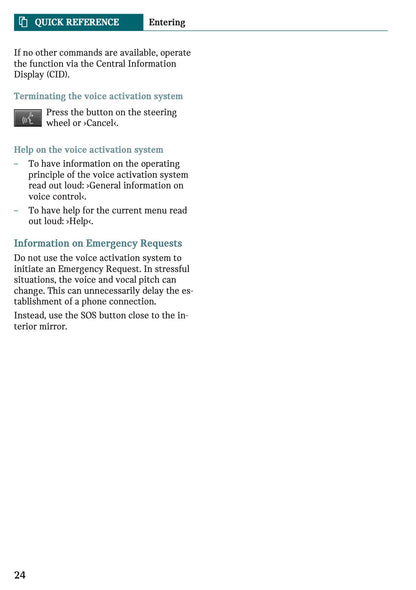 QUICK REFERENCE Entering

If no other commands are available, operate the function via the Central Information Display (CID).

Terminating the voice activation system

Press the button on the steering wheel or ›Cancel‹.

Help on the voice activation system

– To have information on the operating principle of the voice activation system read out loud: ›General information on voice control‹.

– To have help for the current menu read out loud: ›Help‹.

Information on Emergency Requests

Do not use the voice activation system to initiate an Emergency Request. In stressful situations, the voice and vocal pitch can change. This can unnecessarily delay the establishment of a phone connection.

Instead, use the SOS button close to the interior mirror.

24